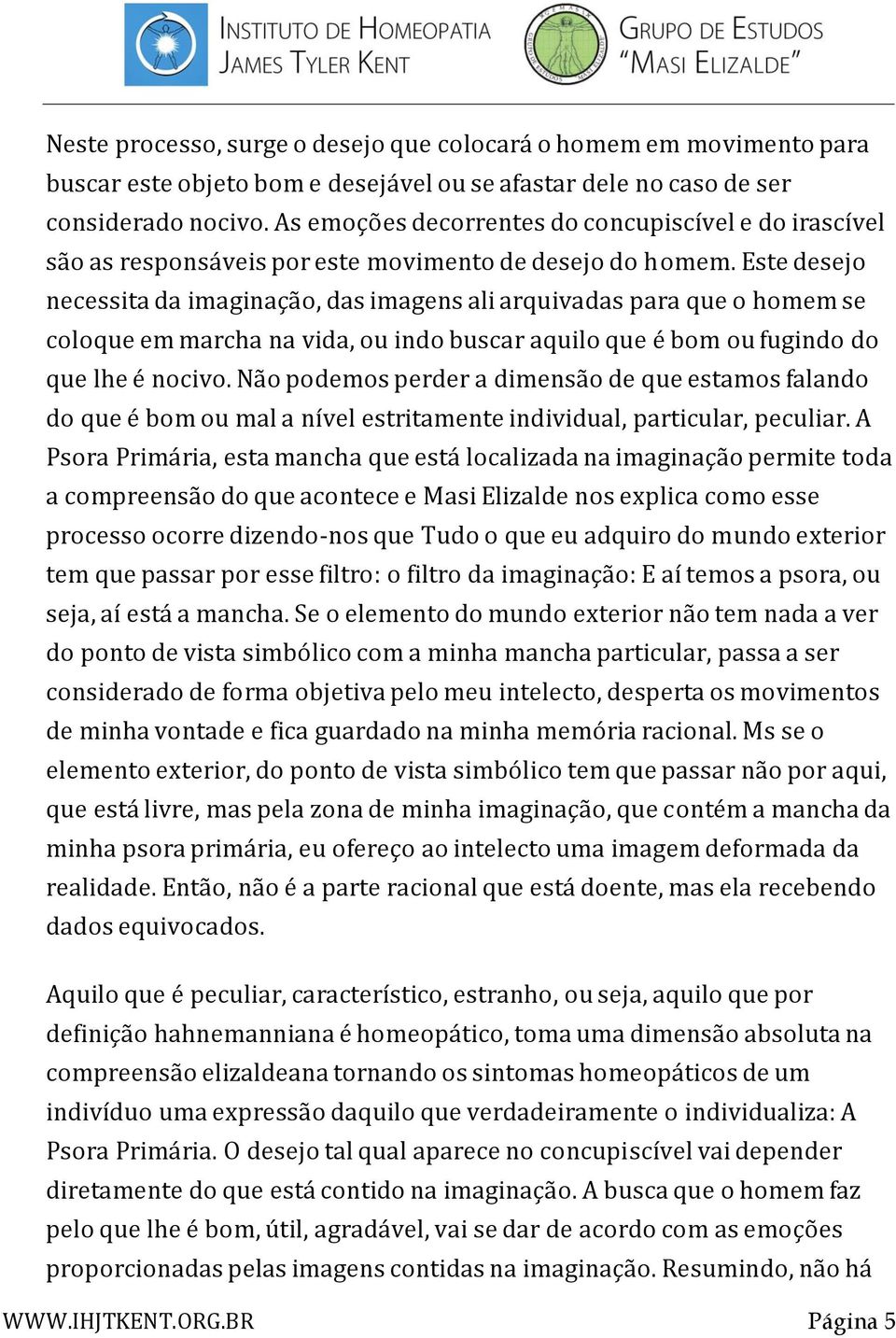 INSTITUTO DE HOMEOPATIA
JAMES TYLER KENT

GRUPO DE ESTUDOS
"MASI ELIZALDE"

Neste processo, surge o desejo que colocará o homem em movimento para buscar este objeto bom e desejável ou se afastar dele no caso de ser considerado nocivo. As emoções decorrentes do concupiscível e do irascível são as responsáveis por este movimento de desejo do homem. Este desejo necessita da imaginação, das imagens ali arquivadas para que o homem se coloque em marcha na vida, ou indo buscar aquilo que é bom ou fugindo do que lhe é nocivo. Não podemos perder a dimensão de que estamos falando do que é bom ou mal a nível estritamente individual, particular, peculiar. A Psora Primária, esta mancha que está localizada na imaginação permite toda a compreensão do que acontece e Masi Elizalde nos explica como esse processo ocorre dizendo-nos que Tudo o que eu adquiro do mundo exterior tem que passar por esse filtro: o filtro da imaginação: E aí temos a psora, ou seja, aí está a mancha. Se o elemento do mundo exterior não tem nada a ver do ponto de vista simbólico com a minha mancha particular, passa a ser considerado de forma objetiva pelo meu intelecto, desperta os movimentos de minha vontade e fica guardado na minha memória racional. Ms se o elemento exterior, do ponto de vista simbólico tem que passar não por aqui, que está livre, mas pela zona de minha imaginação, que contém a mancha da minha psora primária, eu ofereço ao intelecto uma imagem deformada da realidade. Então, não é a parte racional que está doente, mas ela recebendo dados equivocados.

Aquilo que é peculiar, característico, estranho, ou seja, aquilo que por definição hahnemanniana é homeopático, toma uma dimensão absoluta na compreensão elizaldeana tornando os sintomas homeopáticos de um indivíduo uma expressão daquilo que verdadeiramente o individualiza: A Psora Primária. O desejo tal qual aparece no concupiscível vai depender diretamente do que está contido na imaginação. A busca que o homem faz pelo que lhe é bom, útil, agradável, vai se dar de acordo com as emoções proporcionadas pelas imagens contidas na imaginação. Resumindo, não há

WWW.IHJTKENT.ORG.BR Página 5